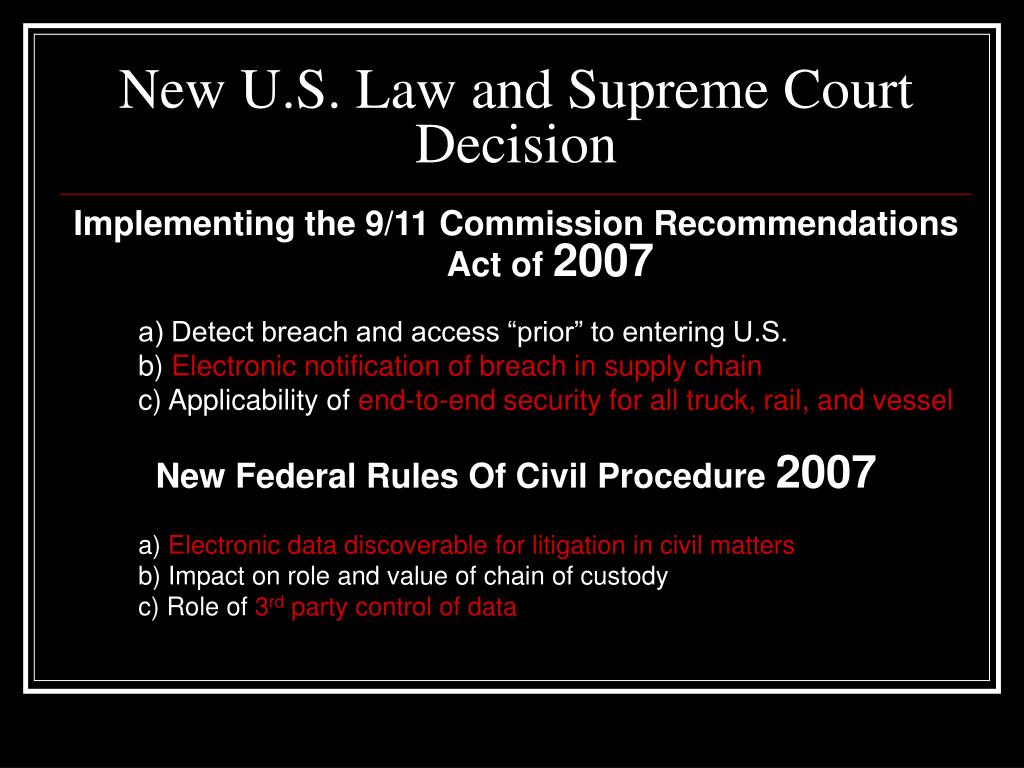 New U.S. Law and Supreme Court Decision

Implementing the 9/11 Commission Recommendations Act of 2007

a) Detect breach and access “prior” to entering U.S.
b) Electronic notification of breach in supply chain
c) Applicability of end-to-end security for all truck, rail, and vessel

New Federal Rules Of Civil Procedure 2007

a) Electronic data discoverable for litigation in civil matters
b) Impact on role and value of chain of custody
c) Role of 3$^{rd}$ party control of data